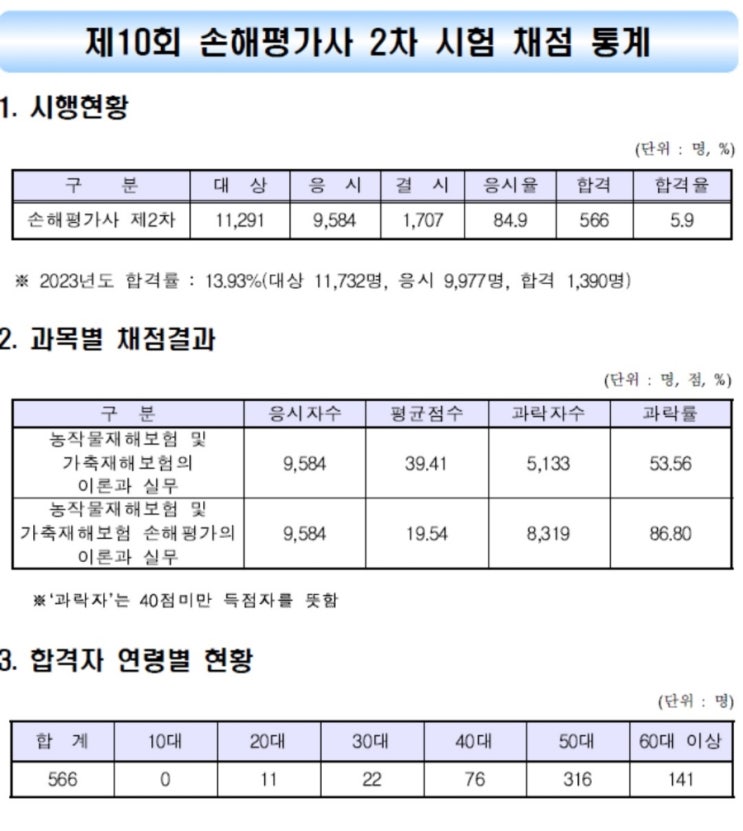 제10회 손해평가사 2차 시험 채점 통계

1. 시행현황

(단위 : 명, %)

| 구 분 | 대 상 | 응 시 | 결 시 | 응시율 | 합격 | 합격율 |
|---|---|---|---|---|---|---|
| 손해평가사 제2차 | 11,291 | 9,584 | 1,707 | 84.9 | 566 | 5.9 |

※ 2023년도 합격률 : 13.93%(대상 11,732명, 응시 9,977명, 합격 1,390명)

2. 과목별 채점결과

(단위 : 명, 점, %)

| 구 분 | 응시자수 | 평균점수 | 과락자수 | 과락률 |
|---|---|---|---|---|
| 농작물재해보험 및 가축재해보험의 이론과 실무 | 9,584 | 39.41 | 5,133 | 53.56 |
| 농작물재해보험 및 가축재해보험 손해평가의 이론과 실무 | 9,584 | 19.54 | 8,319 | 86.80 |

※'과락자'는 40점미만 득점자를 뜻함

3. 합격자 연령별 현황

(단위 : 명)

| 합 계 | 10대 | 20대 | 30대 | 40대 | 50대 | 60대 이상 |
|---|---|---|---|---|---|---|
| 566 | 0 | 11 | 22 | 76 | 316 | 141 |